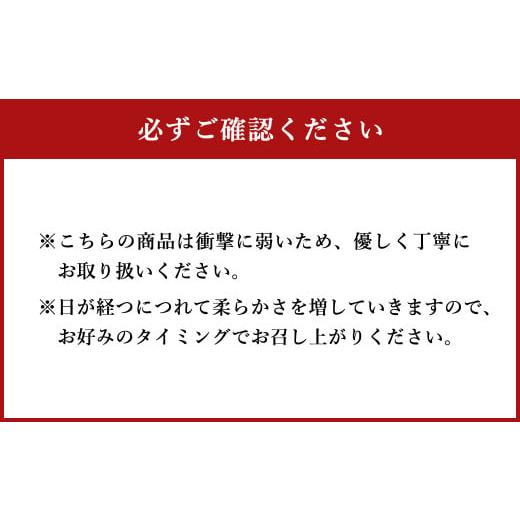 必ずご確認ください

※こちらの商品は衝撃に弱いため、優しく丁寧にお取り扱いください。

※日が経つにつれて柔らかさを増していきますので、お好みのタイミングでお召し上がりください。